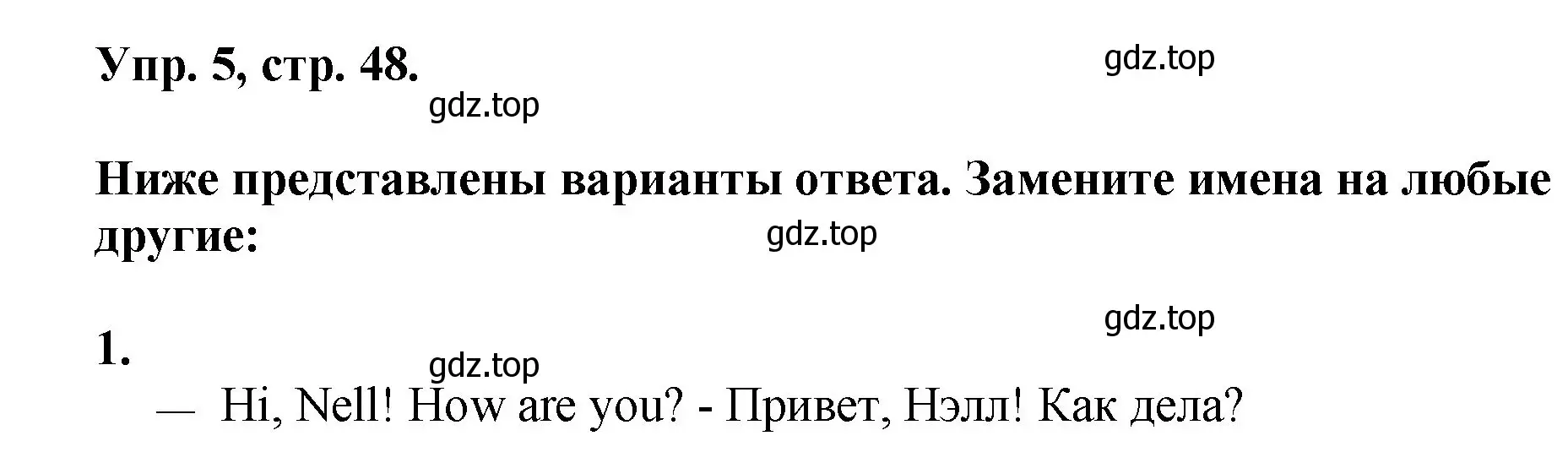 Упр. 5, стр. 48.

gdz.top

gdz.top

Ниже представлены варианты ответа. Замените имена на любые другие:

gdz.top

gdz.top

1.

gdz.top

— Hi, Nell! How are you? - Привет, Нэлл! Как дела?